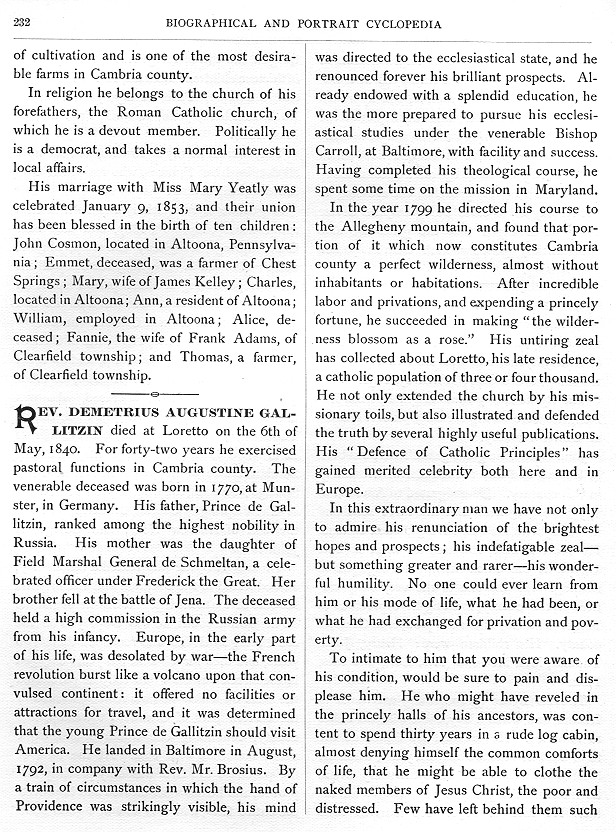 232 BIOGRAPHICAL AND PORTRAIT CYCLOPEDIA

of cultivation and is one of the most desirable farms in Cambria county.

In religion he belongs to the church of his forefathers, the Roman Catholic church, of which he is a devout member. Politically he is a democrat, and takes a normal interest in local affairs.

His marriage with Miss Mary Yeatly was celebrated January 9, 1853, and their union has been blessed in the birth of ten children: John Cosmon, located in Altoona, Pennsylvania; Emmet, deceased, was a farmer of Chest Springs; Mary, wife of James Kelley; Charles, located in Altoona; Ann, a resident of Altoona; William, employed in Altoona; Alice, deceased; Fannie, the wife of Frank Adams, of Clearfield township; and Thomas, a farmer, of Clearfield township.

REV. DEMETRIUS AUGUSTINE GALLITZIN died at Loretto on the 6th of May, 1840. For forty-two years he exercised pastoral functions in Cambria county. The venerable deceased was born in 1770, at Munster, in Germany. His father, Prince de Gallitzin, ranked among the highest nobility in Russia. His mother was the daughter of Field Marshal General de Schmeltan, a celebrated officer under Frederick the Great. Her brother fell at the battle of Jena. The deceased held a high commission in the Russian army from his infancy. Europe, in the early part of his life, was desolated by war—the French revolution burst like a volcano upon that convulsed continent: it offered no facilities or attractions for travel, and it was determined that the young Prince de Gallitzin should visit America. He landed in Baltimore in August, 1792, in company with Rev. Mr. Brosius. By a train of circumstances in which the hand of Providence was strikingly visible, his mind was directed to the ecclesiastical state, and he renounced forever his brilliant prospects. Already endowed with a splendid education, he was the more prepared to pursue his ecclesiastical studies under the venerable Bishop Carroll, at Baltimore, with facility and success. Having completed his theological course, he spent some time on the mission in Maryland.

In the year 1799 he directed his course to the Allegheny mountain, and found that portion of it which now constitutes Cambria county a perfect wilderness, almost without inhabitants or habitations. After incredible labor and privations, and expending a princely fortune, he succeeded in making "the wilderness blossom as a rose." His untiring zeal has collected about Loretto, his late residence, a catholic population of three or four thousand. He not only extended the church by his missionary toils, but also illustrated and defended the truth by several highly useful publications. His "Defence of Catholic Principles" has gained merited celebrity both here and in Europe.

In this extraordinary man we have not only to admire his renunciation of the brightest hopes and prospects; his indefatigable zeal—but something greater and rarer—his wonderful humility. No one could ever learn from him or his mode of life, what he had been, or what he had exchanged for privation and poverty.

To intimate to him that you were aware of his condition, would be sure to pain and displease him. He who might have reveled in the princely halls of his ancestors, was content to spend thirty years in a rude log cabin, almost denying himself the common comforts of life, that he might be able to clothe the naked members of Jesus Christ, the poor and distressed. Few have left behind them such